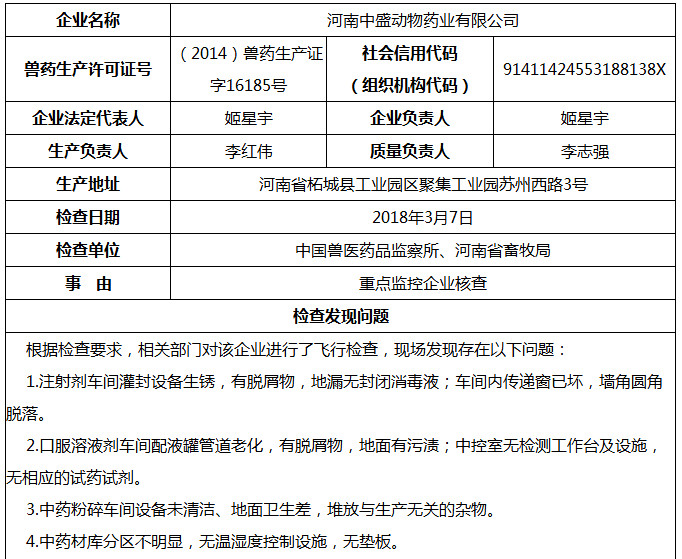 | 企业名称 | 河南中盛动物药业有限公司 | | |
|---|---|---|---|
| 兽药生产许可证号 | （2014）兽药生产证字16185号 | 社会信用代码（组织机构代码） | 91411424553188138X |
| 企业法定代表人 | 姬星宇 | 企业负责人 | 姬星宇 |
| 生产负责人 | 李红伟 | 质量负责人 | 李志强 |
| 生产地址 | 河南省柘城县工业园区聚集工业园苏州西路3号 | | |
| 检查日期 | 2018年3月7日 | | |
| 检查单位 | 中国兽医药品监察所、河南省畜牧局 | | |
| 事　由 | 重点监控企业核查 | | |

检查发现问题

根据检查要求，相关部门对该企业进行了飞行检查，现场发现存在以下问题：

1.注射剂车间灌封设备生锈，有脱屑物，地漏无封闭消毒液；车间内传递窗已坏，墙角圆角脱落。

2.口服溶液剂车间配液罐管道老化，有脱屑物，地面有污渍；中控室无检测工作台及设施，无相应的试药试剂。

3.中药粉碎车间设备未清洁、地面卫生差，堆放与生产无关的杂物。

4.中药材库分区不明显，无温湿度控制设施，无垫板。